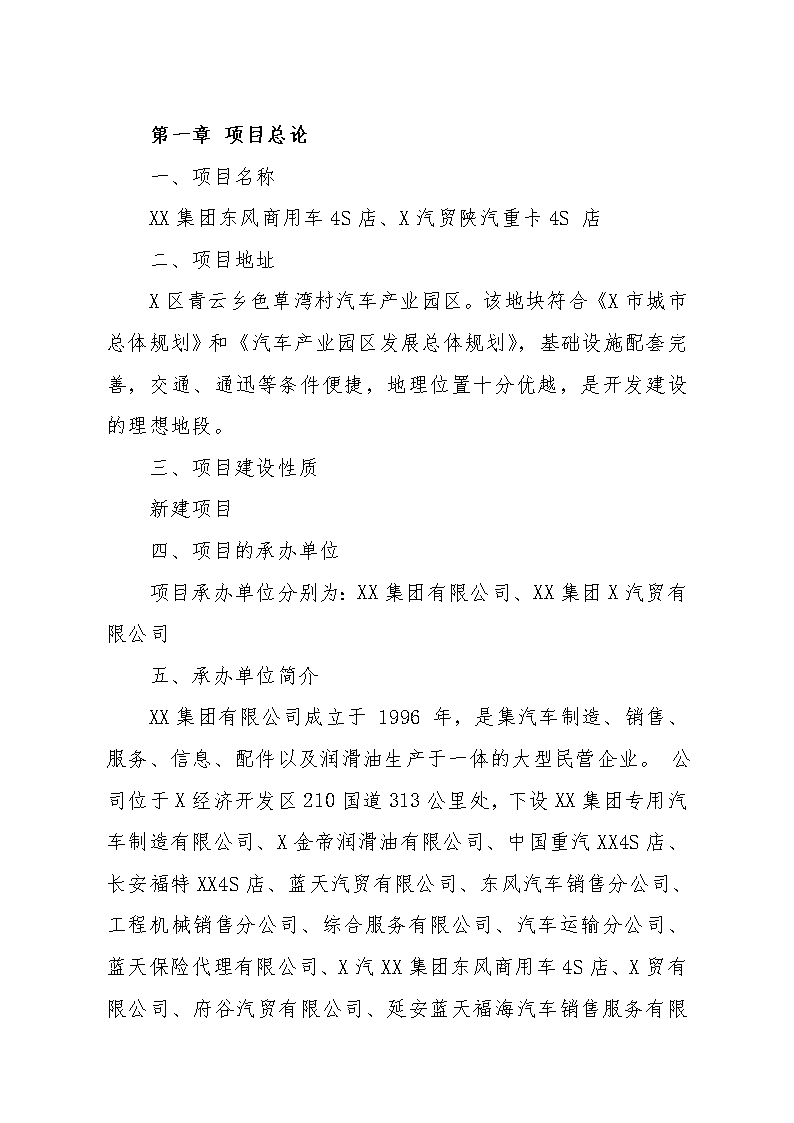 第一章 项目总论

一、项目名称

XX 集团东风商用车 4S 店、X 汽贸陕汽重卡 4S 店

二、项目地址

X 区青云乡色草湾村汽车产业园区。该地块符合《X 市城市总体规划》和《汽车产业园区发展总体规划》，基础设施配套完善，交通、通迅等条件便捷，地理位置十分优越，是开发建设的理想地段。

三、项目建设性质

新建项目

四、项目的承办单位

项目承办单位分别为：XX 集团有限公司、XX 集团 X 汽贸有限公司

五、承办单位简介

XX 集团有限公司成立于 1996 年，是集汽车制造、销售、服务、信息、配件以及润滑油生产于一体的大型民营企业。 公司位于 X 经济开发区 210 国道 313 公里处，下设 XX 集团专用汽车制造有限公司、X 金帝润滑油有限公司、中国重汽 XX4S 店、长安福特 XX4S 店、蓝天汽贸有限公司、东风汽车销售分公司、工程机械销售分公司、综合服务有限公司、汽车运输分公司、蓝天保险代理有限公司、X 汽 XX 集团东风商用车 4S 店、X 贸有限公司、府谷汽贸有限公司、延安蓝天福海汽车销售服务有限